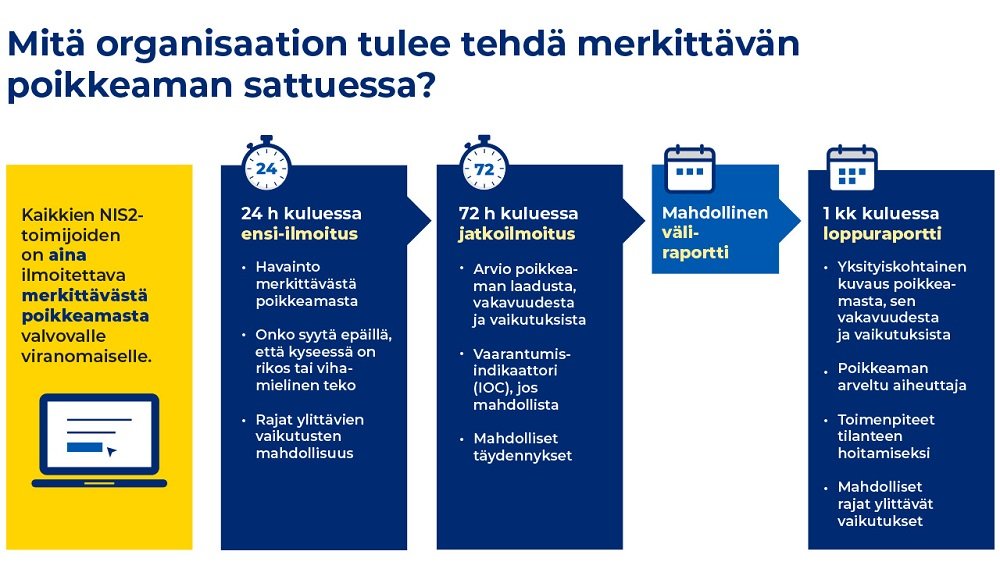 Mitä organisaation tulee tehdä merkittävän poikkeaman sattuessa?

Kaikkien NIS2-toimijoiden on aina ilmoitettava merkittävästä poikkeamasta valvovalle viranomaiselle.

24

24 h kuluessa ensi-ilmoitus

• Havainto merkittävästä poikkeamasta

• Onko syytä epäillä, että kyseessä on rikos tai vihamielinen teko

• Rajat ylittävien vaikutusten mahdollisuus

72

72 h kuluessa jatkoilmoitus

• Arvio poikkeaman laadusta, vakavuudesta ja vaikutuksista

• Vaarantumisindikaattori (IOC), jos mahdollista

• Mahdolliset täydennykset

Mahdollinen väliraportti

1 kk kuluessa loppuraportti

• Yksityiskohtainen kuvaus poikkeamasta, sen vakavuudesta ja vaikutuksista

• Poikkeaman arveltu aiheuttaja

• Toimenpiteet tilanteen hoitamiseksi

• Mahdolliset rajat ylittävät vaikutukset